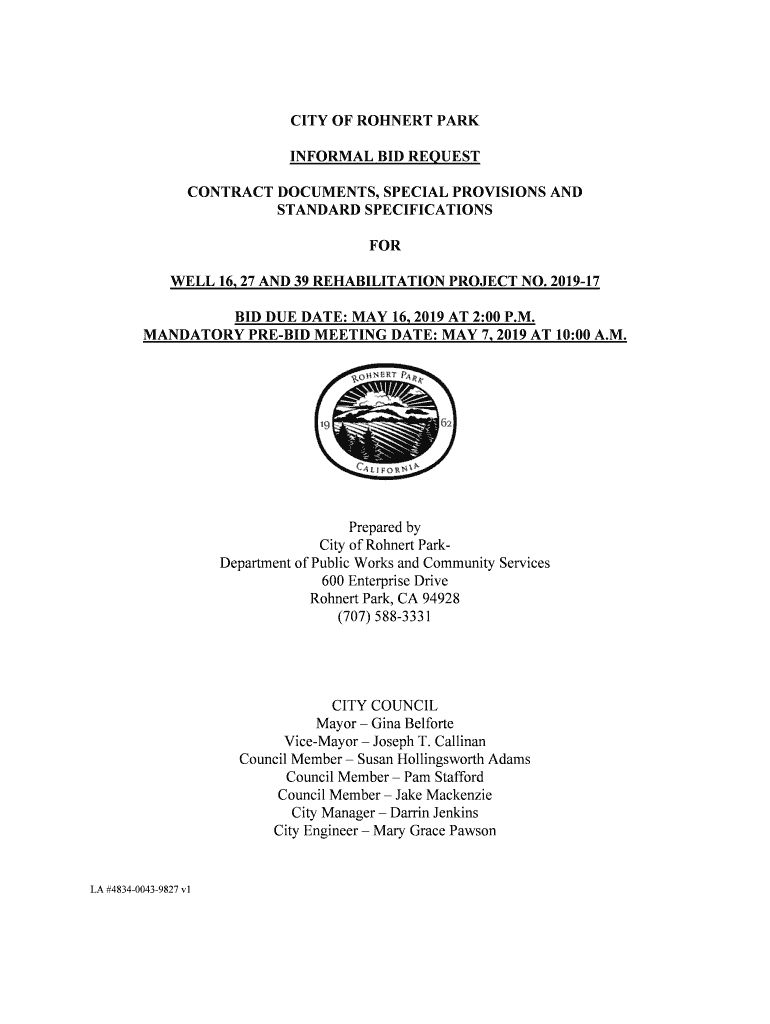 CITY OF ROHNERT PARK

INFORMAL BID REQUEST

CONTRACT DOCUMENTS, SPECIAL PROVISIONS AND STANDARD SPECIFICATIONS

FOR

WELL 16, 27 AND 39 REHABILITATION PROJECT NO. 2019-17

BID DUE DATE: MAY 16, 2019 AT 2:00 P.M.
MANDATORY PRE-BID MEETING DATE: MAY 7, 2019 AT 10:00 A.M.

ROHNERT PARK
19 62
CALIFORNIA

Prepared by
City of Rohnert Park-
Department of Public Works and Community Services
600 Enterprise Drive
Rohnert Park, CA 94928
(707) 588-3331

CITY COUNCIL
Mayor – Gina Belforte
Vice-Mayor – Joseph T. Callinan
Council Member – Susan Hollingsworth Adams
Council Member – Pam Stafford
Council Member – Jake Mackenzie
City Manager – Darrin Jenkins
City Engineer – Mary Grace Pawson

LA #4834-0043-9827 v1